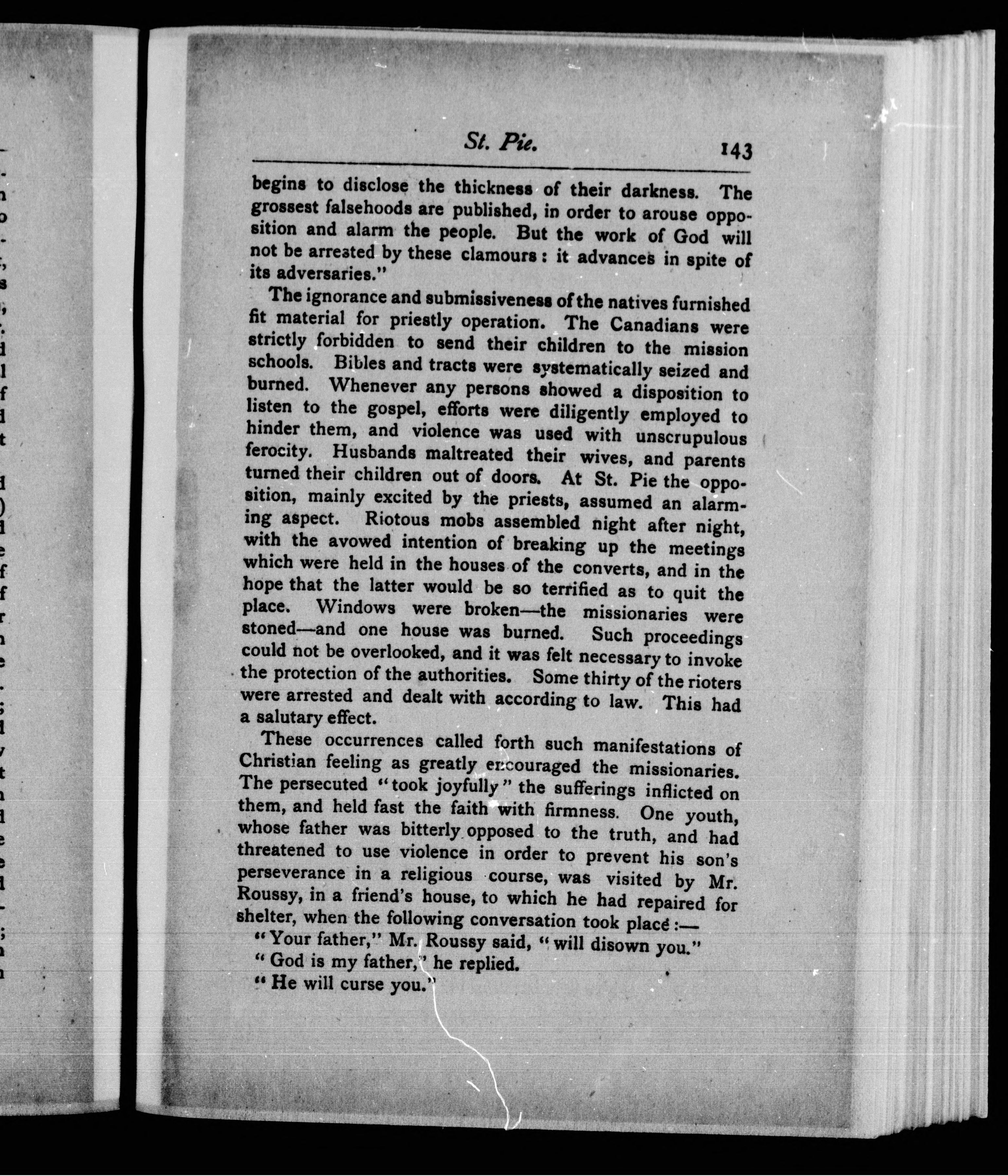 St. Pie. 143

begins to disclose the thickness of their darkness. The grossest falsehoods are published, in order to arouse opposition and alarm the people. But the work of God will not be arrested by these clamours: it advances in spite of its adversaries."

The ignorance and submissiveness of the natives furnished fit material for priestly operation. The Canadians were strictly forbidden to send their children to the mission schools. Bibles and tracts were systematically seized and burned. Whenever any persons showed a disposition to listen to the gospel, efforts were diligently employed to hinder them, and violence was used with unscrupulous ferocity. Husbands maltreated their wives, and parents turned their children out of doors. At St. Pie the opposition, mainly excited by the priests, assumed an alarming aspect. Riotous mobs assembled night after night, with the avowed intention of breaking up the meetings which were held in the houses of the converts, and in the hope that the latter would be so terrified as to quit the place. Windows were broken—the missionaries were stoned—and one house was burned. Such proceedings could not be overlooked, and it was felt necessary to invoke the protection of the authorities. Some thirty of the rioters were arrested and dealt with according to law. This had a salutary effect.

These occurrences called forth such manifestations of Christian feeling as greatly encouraged the missionaries. The persecuted "took joyfully" the sufferings inflicted on them, and held fast the faith with firmness. One youth, whose father was bitterly opposed to the truth, and had threatened to use violence in order to prevent his son's perseverance in a religious course, was visited by Mr. Roussy, in a friend's house, to which he had repaired for shelter, when the following conversation took place:—

"Your father," Mr. Roussy said, "will disown you."

"God is my father," he replied.

"He will curse you."